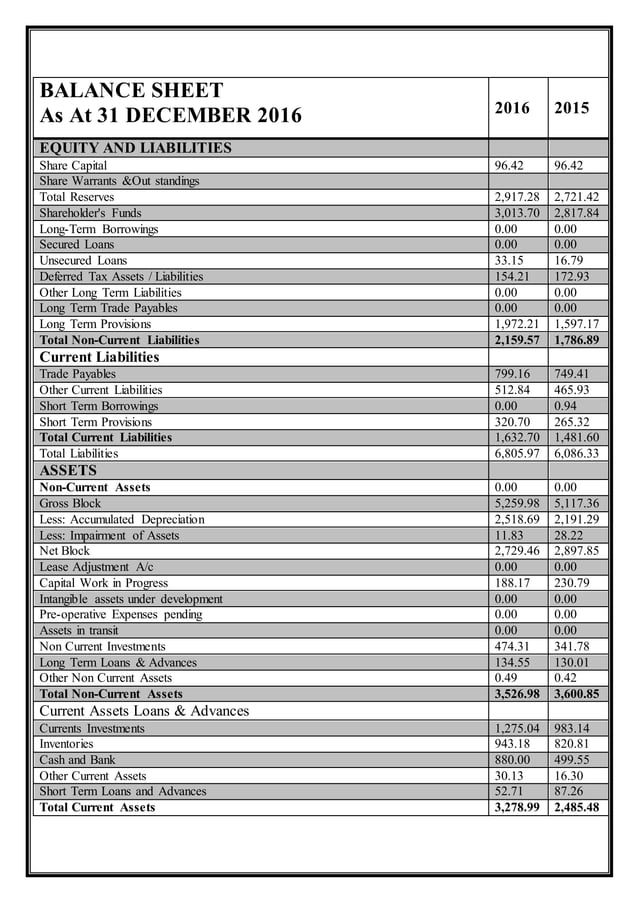 | BALANCE SHEET As At 31 DECEMBER 2016 | 2016 | 2015 |
|---|---|---|
| EQUITY AND LIABILITIES | | |
| Share Capital | 96.42 | 96.42 |
| Share Warrants &Out standings | | |
| Total Reserves | 2,917.28 | 2,721.42 |
| Shareholder's Funds | 3,013.70 | 2,817.84 |
| Long-Term Borrowings | 0.00 | 0.00 |
| Secured Loans | 0.00 | 0.00 |
| Unsecured Loans | 33.15 | 16.79 |
| Deferred Tax Assets / Liabilities | 154.21 | 172.93 |
| Other Long Term Liabilities | 0.00 | 0.00 |
| Long Term Trade Payables | 0.00 | 0.00 |
| Long Term Provisions | 1,972.21 | 1,597.17 |
| Total Non-Current Liabilities | 2,159.57 | 1,786.89 |
| Current Liabilities | | |
| Trade Payables | 799.16 | 749.41 |
| Other Current Liabilities | 512.84 | 465.93 |
| Short Term Borrowings | 0.00 | 0.94 |
| Short Term Provisions | 320.70 | 265.32 |
| Total Current Liabilities | 1,632.70 | 1,481.60 |
| Total Liabilities | 6,805.97 | 6,086.33 |
| ASSETS | | |
| Non-Current Assets | 0.00 | 0.00 |
| Gross Block | 5,259.98 | 5,117.36 |
| Less: Accumulated Depreciation | 2,518.69 | 2,191.29 |
| Less: Impairment of Assets | 11.83 | 28.22 |
| Net Block | 2,729.46 | 2,897.85 |
| Lease Adjustment A/c | 0.00 | 0.00 |
| Capital Work in Progress | 188.17 | 230.79 |
| Intangible assets under development | 0.00 | 0.00 |
| Pre-operative Expenses pending | 0.00 | 0.00 |
| Assets in transit | 0.00 | 0.00 |
| Non Current Investments | 474.31 | 341.78 |
| Long Term Loans & Advances | 134.55 | 130.01 |
| Other Non Current Assets | 0.49 | 0.42 |
| Total Non-Current Assets | 3,526.98 | 3,600.85 |
| Current Assets Loans & Advances | | |
| Currents Investments | 1,275.04 | 983.14 |
| Inventories | 943.18 | 820.81 |
| Cash and Bank | 880.00 | 499.55 |
| Other Current Assets | 30.13 | 16.30 |
| Short Term Loans and Advances | 52.71 | 87.26 |
| Total Current Assets | 3,278.99 | 2,485.48 |